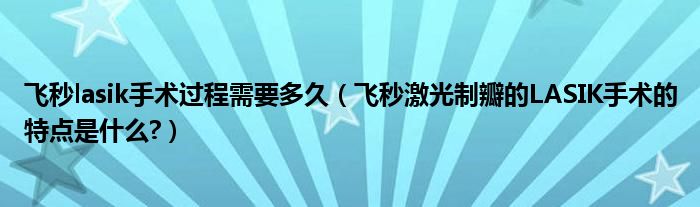 飞秒lasik手术过程需要多久（飞秒激光制瓣的LASIK手术的特点是什么？）